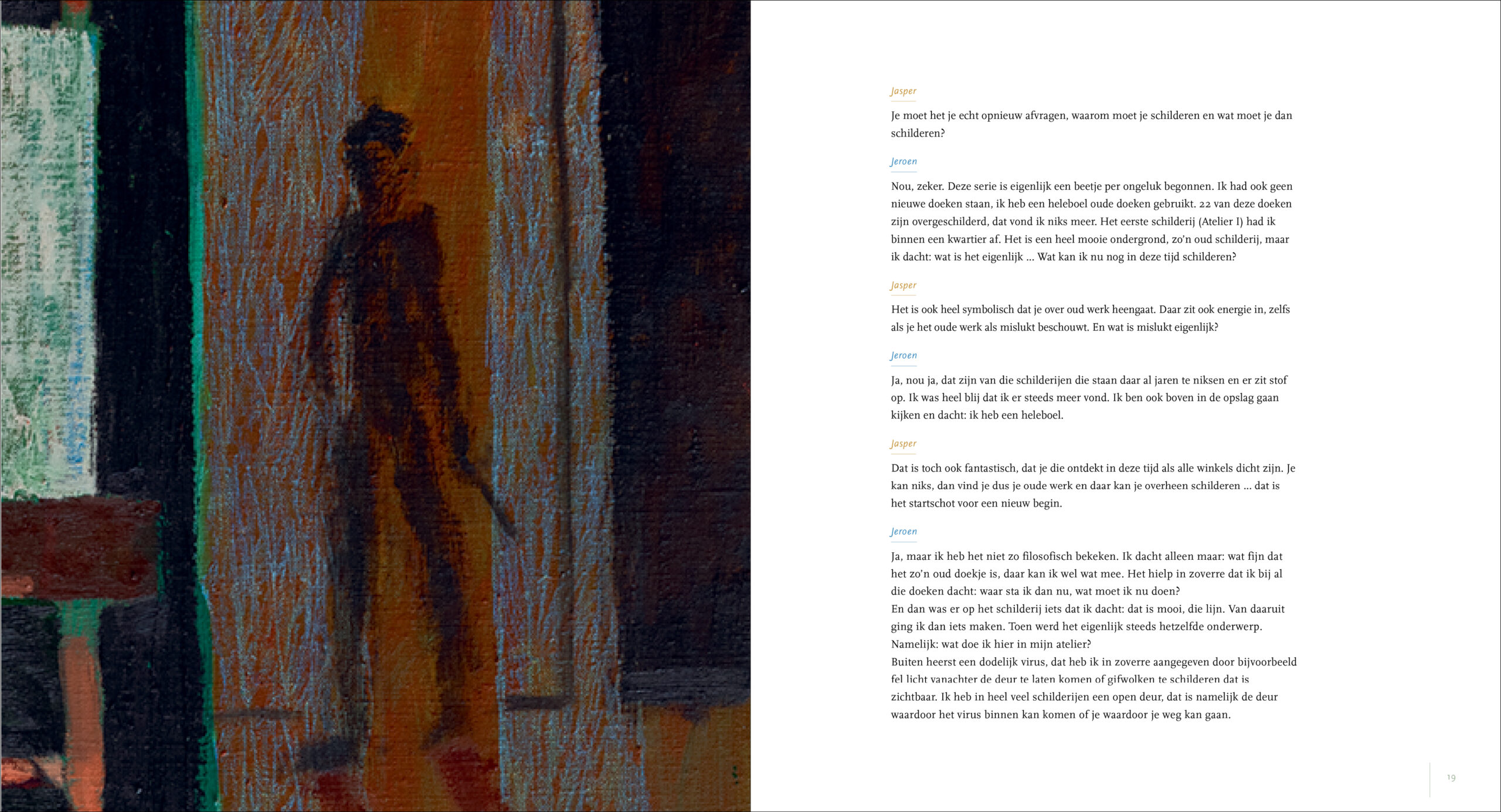 Jasper

Je moet het je echt opnieuw afvragen, waarom moet je schilderen en wat moet je dan schilderen?

Jeroen

Nou, zeker. Deze serie is eigenlijk een beetje per ongeluk begonnen. Ik had ook geen nieuwe doeken staan, ik heb een heleboel oude doeken gebruikt. 22 van deze doeken zijn overgeschilderd, dat vond ik niks meer. Het eerste schilderij (Atelier I) had ik binnen een kwartier af. Het is een heel mooie ondergrond, zo'n oud schilderij, maar ik dacht: wat is het eigenlijk ... Wat kan ik nu nog in deze tijd schilderen?

Jasper

Het is ook heel symbolisch dat je over oud werk heengaat. Daar zit ook energie in, zelfs als je het oude werk als mislukt beschouwt. En wat is mislukt eigenlijk?

Jeroen

Ja, nou ja, dat zijn van die schilderijen die staan daar al jaren te niksen en er zit stof op. Ik was heel blij dat ik er steeds meer vond. Ik ben ook boven in de opslag gaan kijken en dacht: ik heb een heleboel.

Jasper

Dat is toch ook fantastisch, dat je die ontdekt in deze tijd als alle winkels dicht zijn. Je kan niks, dan vind je dus je oude werk en daar kan je overheen schilderen ... dat is het startschot voor een nieuw begin.

Jeroen

Ja, maar ik heb het niet zo filosofisch bekeken. Ik dacht alleen maar: wat fijn dat het zo'n oud doekje is, daar kan ik wel wat mee. Het hielp in zoverre dat ik bij al die doeken dacht: waar sta ik dan nu, wat moet ik nu doen?
En dan was er op het schilderij iets dat ik dacht: dat is mooi, die lijn. Van daaruit ging ik dan iets maken. Toen werd het eigenlijk steeds hetzelfde onderwerp. Namelijk: wat doe ik hier in mijn atelier?
Buiten heerst een dodelijk virus, dat heb ik in zoverre aangegeven door bijvoorbeeld fel licht vanachter de deur te laten komen of gifwolken te schilderen dat is zichtbaar. Ik heb in heel veel schilderijen een open deur, dat is namelijk de deur waardoor het virus binnen kan komen of je waardoor je weg kan gaan.

19